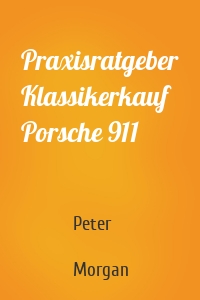 Praxisratgeber Klassikerkauf Porsche 911

Peter

Morgan